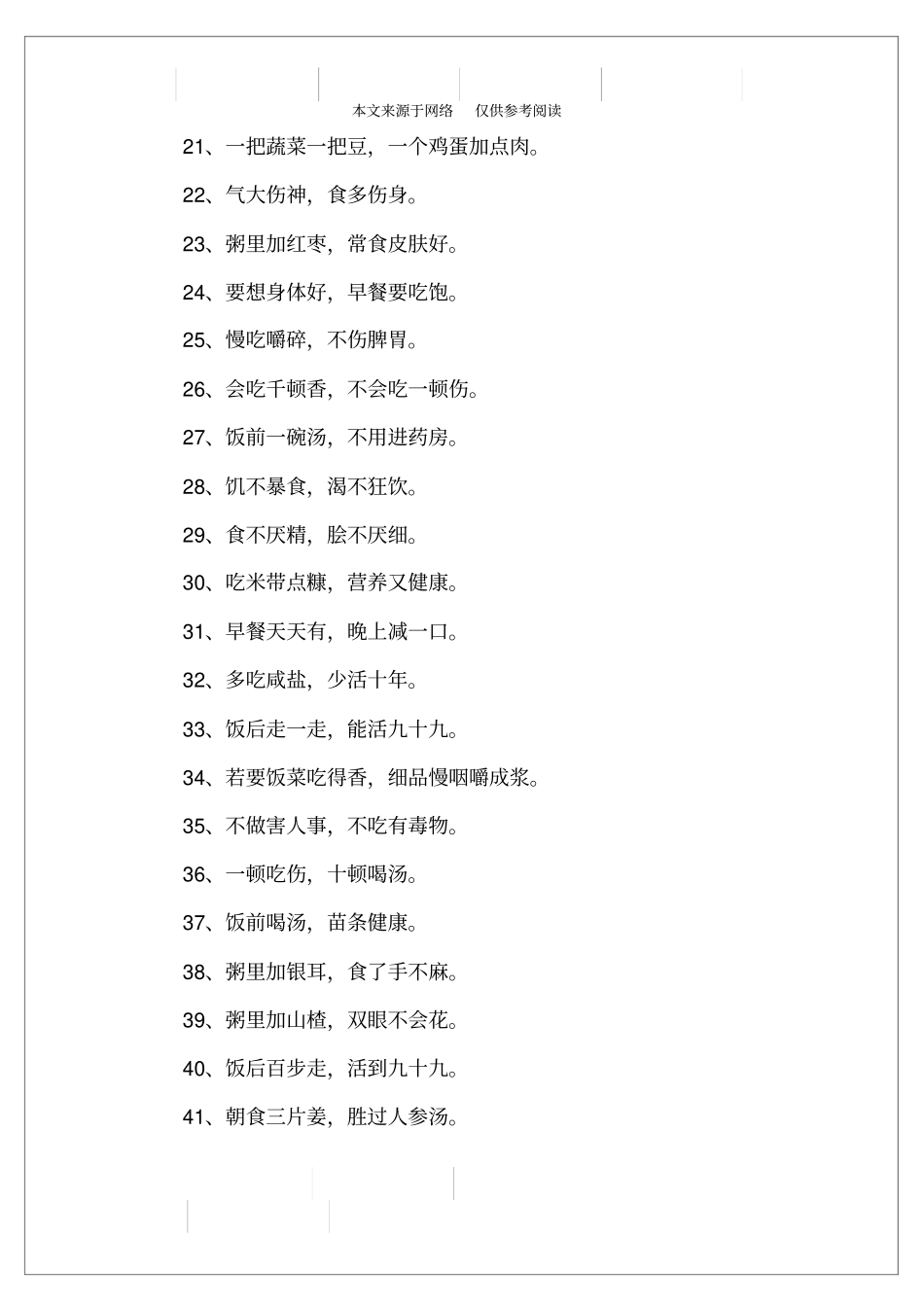 本文来源于网络　仅供参考阅读

21、一把蔬菜一把豆，一个鸡蛋加点肉。

22、气大伤神，食多伤身。

23、粥里加红枣，常食皮肤好。

24、要想身体好，早餐要吃饱。

25、慢吃嚼碎，不伤脾胃。

26、会吃千顿香，不会吃一顿伤。

27、饭前一碗汤，不用进药房。

28、饥不暴食，渴不狂饮。

29、食不厌精，脍不厌细。

30、吃米带点糠，营养又健康。

31、早餐天天有，晚上减一口。

32、多吃咸盐，少活十年。

33、饭后走一走，能活九十九。

34、若要饭菜吃得香，细品慢咽嚼成浆。

35、不做害人事，不吃有毒物。

36、一顿吃伤，十顿喝汤。

37、饭前喝汤，苗条健康。

38、粥里加银耳，食了手不麻。

39、粥里加山楂，双眼不会花。

40、饭后百步走，活到九十九。

41、朝食三片姜，胜过人参汤。